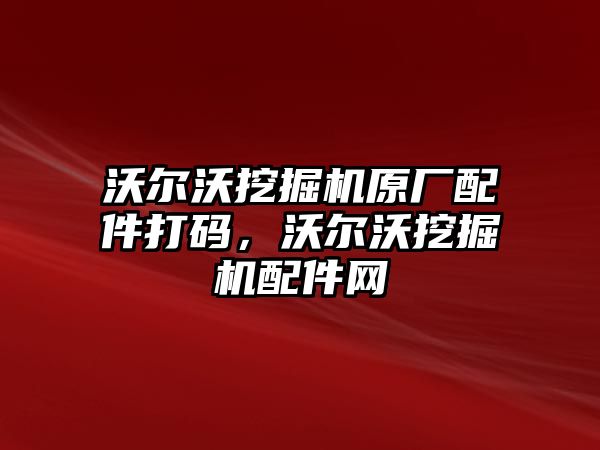 沃尔沃挖掘机原厂配件打码，沃尔沃挖掘机配件网